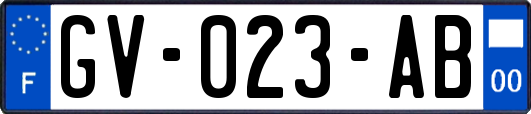 F

GV-023-AB

00